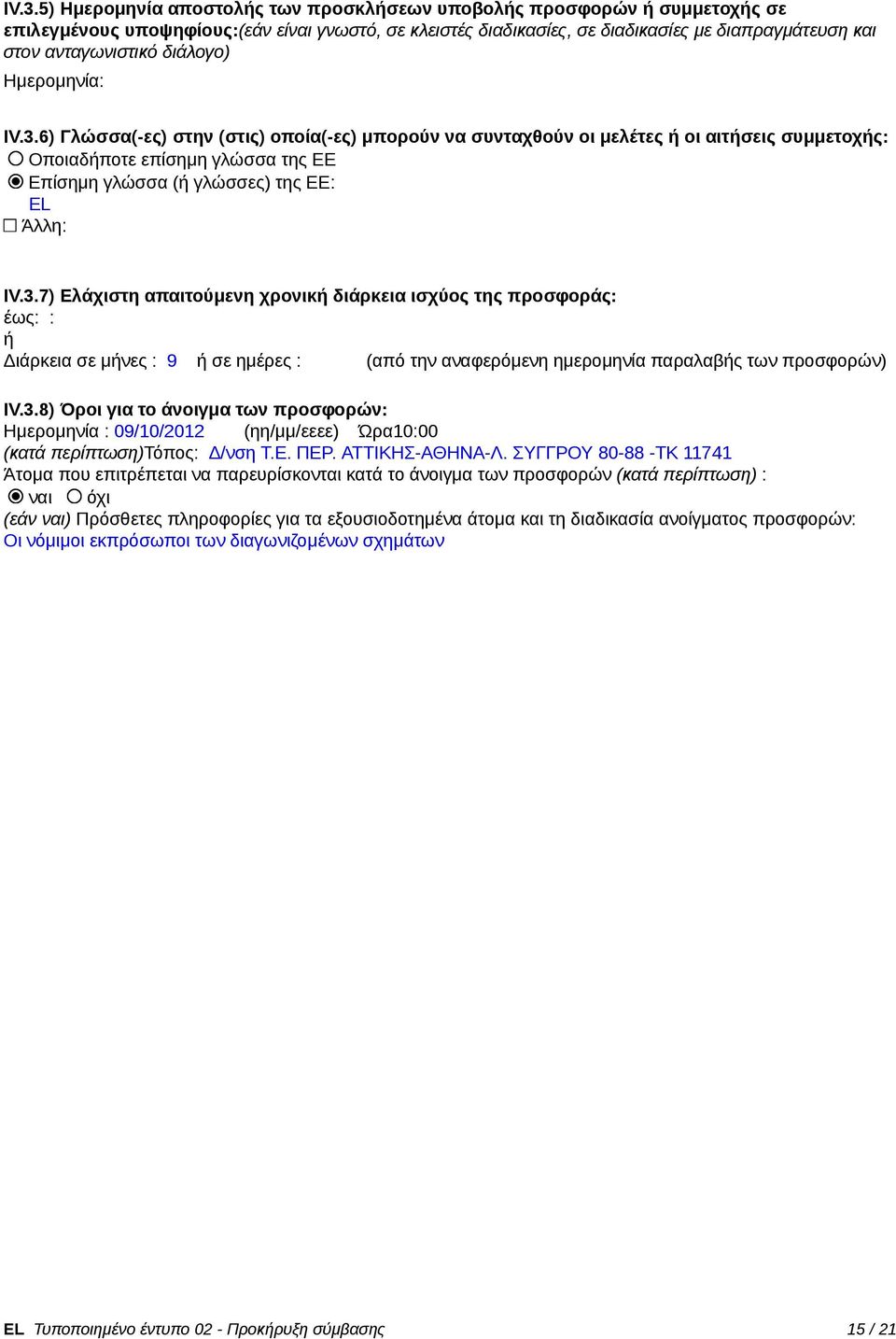 IV.3.5) Ημερομηνία αποστολής των προσκλήσεων υποβολής προσφορών ή συμμετοχής σε επιλεγμένους υποψηφίους:(εάν είναι γνωστό, σε κλειστές διαδικασίες, σε διαδικασίες με διαπραγμάτευση και στον ανταγωνιστικό διάλογο)

Ημερομηνία:

IV.3.6) Γλώσσα(-ες) στην (στις) οποία(-ες) μπορούν να συνταχθούν οι μελέτες ή οι αιτήσεις συμμετοχής:
Οποιαδήποτε επίσημη γλώσσα της ΕΕ
Επίσημη γλώσσα (ή γλώσσες) της ΕΕ:
EL
Άλλη:

IV.3.7) Ελάχιστη απαιτούμενη χρονική διάρκεια ισχύος της προσφοράς:
έως: :
ή
Διάρκεια σε μήνες : 9 ή σε ημέρες : (από την αναφερόμενη ημερομηνία παραλαβής των προσφορών)

IV.3.8) Όροι για το άνοιγμα των προσφορών:
Ημερομηνία : 09/10/2012 (ηη/μμ/εεεε) Ώρα10:00
(κατά περίπτωση)Τόπος: Δ/νση Τ.Ε. ΠΕΡ. ΑΤΤΙΚΗΣ-ΑΘΗΝΑ-Λ. ΣΥΓΓΡΟΥ 80-88 -ΤΚ 11741
Άτομα που επιτρέπεται να παρευρίσκονται κατά το άνοιγμα των προσφορών (κατά περίπτωση) :
ναι όχι
(εάν ναι) Πρόσθετες πληροφορίες για τα εξουσιοδοτημένα άτομα και τη διαδικασία ανοίγματος προσφορών:
Οι νόμιμοι εκπρόσωποι των διαγωνιζομένων σχημάτων

EL Τυποποιημένο έντυπο 02 - Προκήρυξη σύμβασης 15 / 21